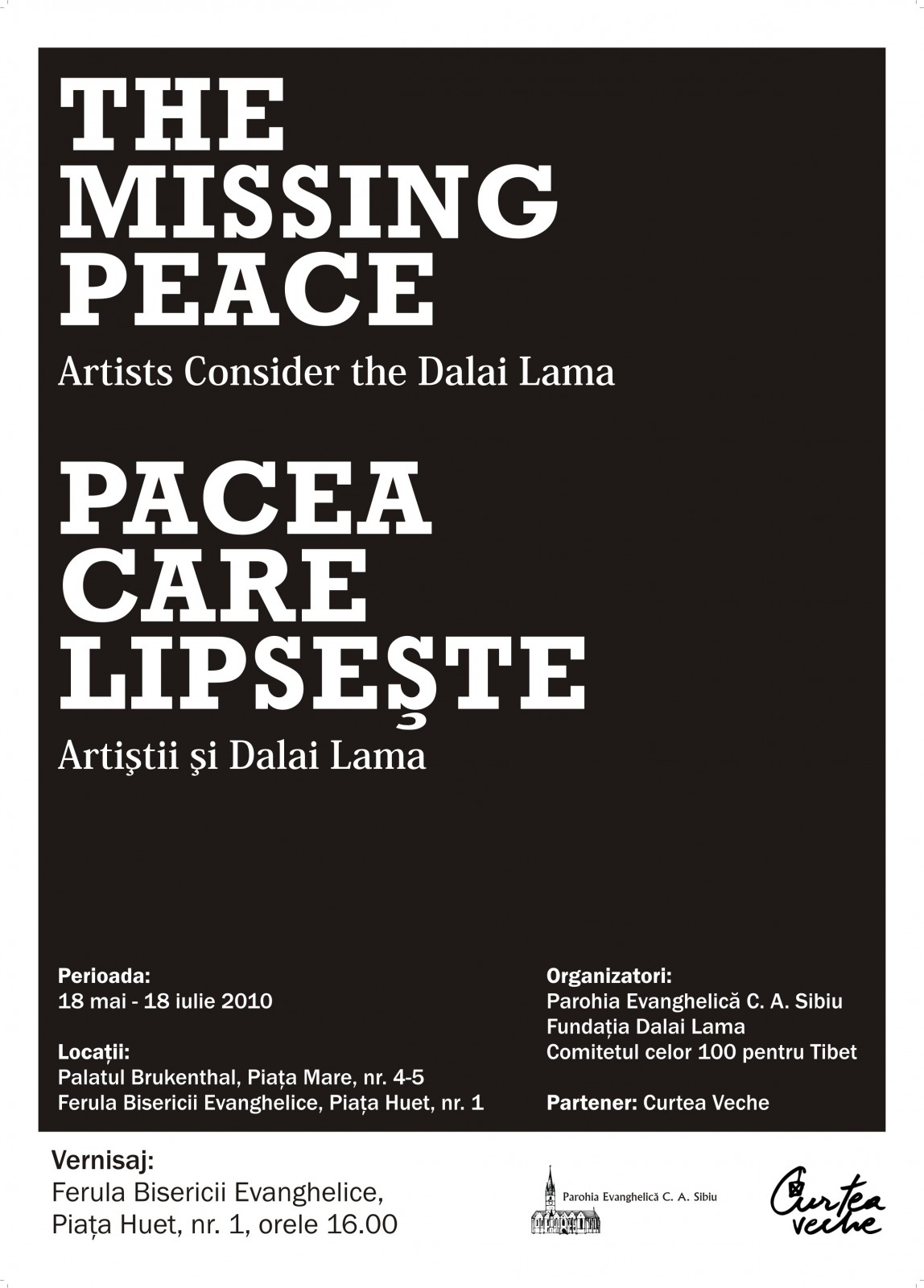 THE
MISSING
PEACE

Artists Consider the Dalai Lama

PACEA
CARE
LIPSEŞTE

Artiştii şi Dalai Lama

Perioada:
18 mai - 18 iulie 2010

Locații:
Palatul Brukenthal, Piața Mare, nr. 4-5
Ferula Bisericii Evanghelice, Piața Huet, nr. 1

Organizatori:
Parohia Evanghelică C. A. Sibiu
Fundația Dalai Lama
Comitetul celor 100 pentru Tibet

Partener: Curtea Veche

Vernisaj:
Ferula Bisericii Evanghelice,
Piața Huet, nr. 1, orele 16.00

Parohia Evanghelică C. A. Sibiu

Curtea
veche